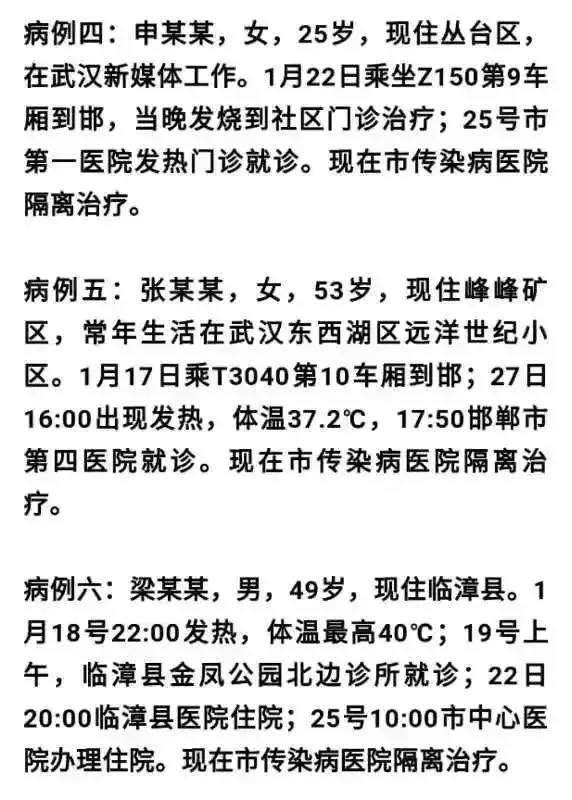 病例四：申某某，女，25岁，现住丛台区，在武汉新媒体工作。1月22日乘坐Z150第9车厢到邯，当晚发烧到社区门诊治疗；25号市第一医院发热门诊就诊。现在市传染病医院隔离治疗。

病例五：张某某，女，53岁，现住峰峰矿区，常年生活在武汉东西湖区远洋世纪小区。1月17日乘T3040第10车厢到邯；27日16:00出现发热，体温37.2℃，17:50邯郸市第四医院就诊。现在市传染病医院隔离治疗。

病例六：梁某某，男，49岁，现住临漳县。1月18号22:00发热，体温最高40℃；19号上午，临漳县金凤公园北边诊所就诊；22日20:00临漳县医院住院；25号10:00市中心医院办理住院。现在市传染病医院隔离治疗。